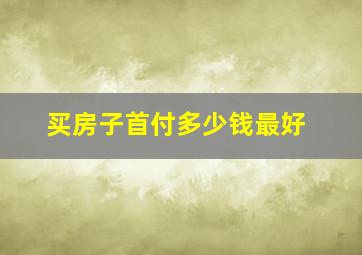 买房子首付多少钱最好